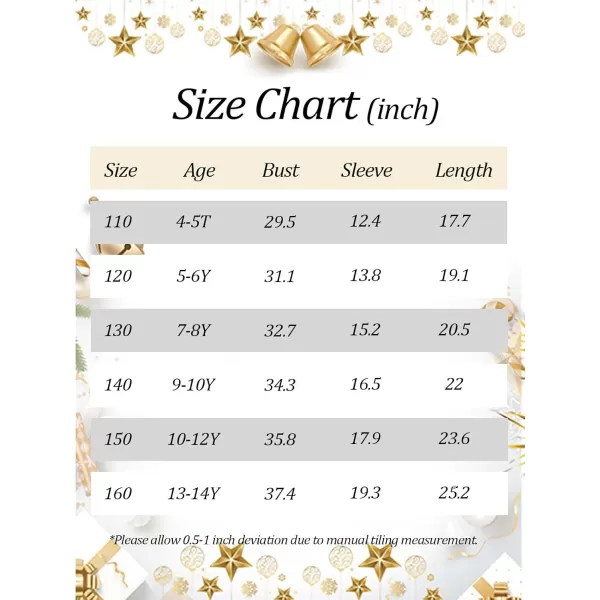 Size Chart (inch)

| Size | Age | Bust | Sleeve | Length |
|---|---|---|---|---|
| 110 | 4-5T | 29.5 | 12.4 | 17.7 |
| 120 | 5-6Y | 31.1 | 13.8 | 19.1 |
| 130 | 7-8Y | 32.7 | 15.2 | 20.5 |
| 140 | 9-10Y | 34.3 | 16.5 | 22 |
| 150 | 10-12Y | 35.8 | 17.9 | 23.6 |
| 160 | 13-14Y | 37.4 | 19.3 | 25.2 |

*Please allow 0.5-1 inch deviation due to manual tiling measurement.